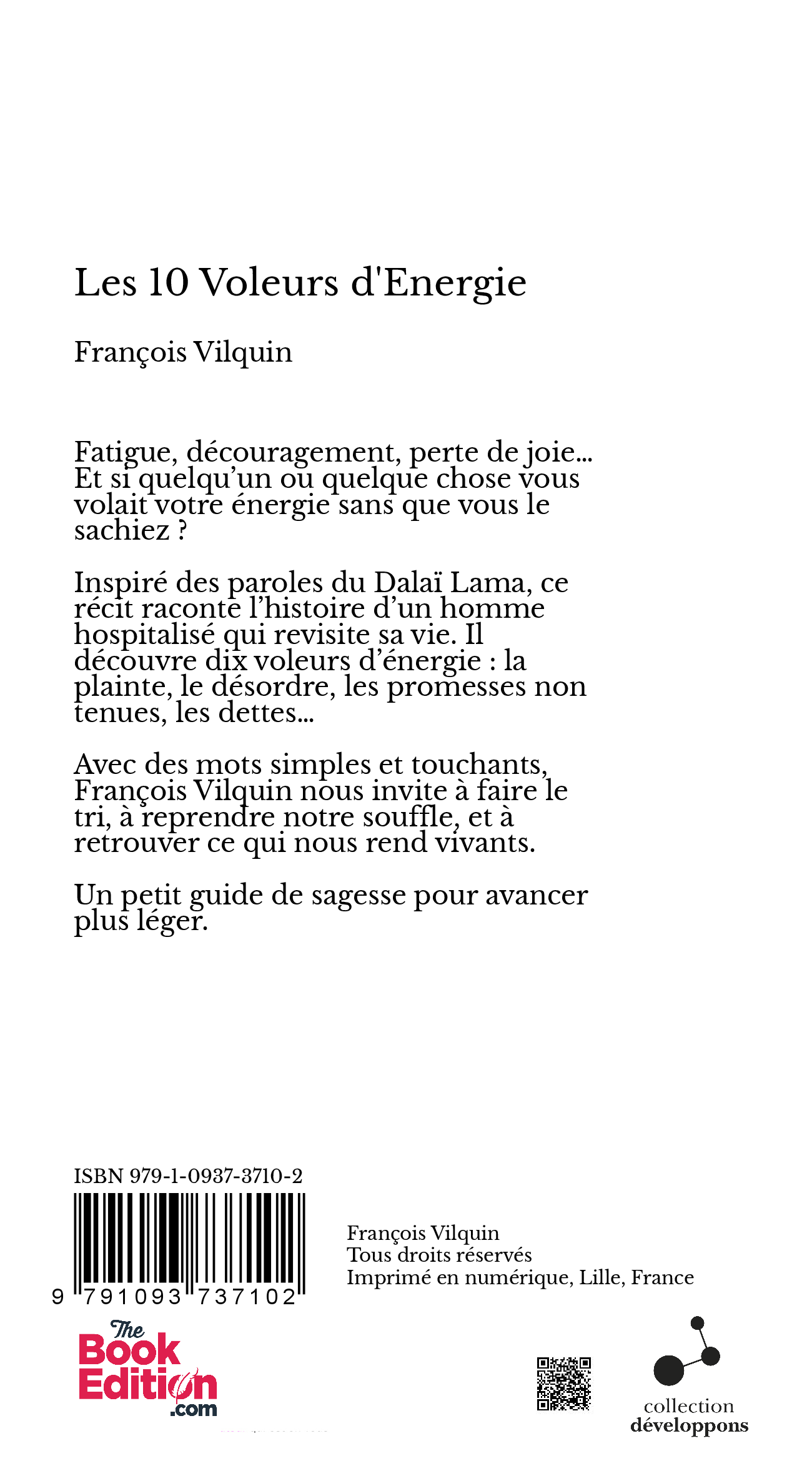 Les 10 Voleurs d'Energie

François Vilquin

Fatigue, découragement, perte de joie... Et si quelqu’un ou quelque chose vous volait votre énergie sans que vous le sachiez ?

Inspiré des paroles du Dalaï Lama, ce récit raconte l’histoire d’un homme hospitalisé qui revisite sa vie. Il découvre dix voleurs d’énergie : la plainte, le désordre, les promesses non tenues, les dettes...

Avec des mots simples et touchants, François Vilquin nous invite à faire le tri, à reprendre notre souffle, et à retrouver ce qui nous rend vivants.

Un petit guide de sagesse pour avancer plus léger.

ISBN 979-1-0937-3710-2

9 791093 737102

François Vilquin
Tous droits réservés
Imprimé en numérique, Lille, France

The Book Edition .com

collection
développons